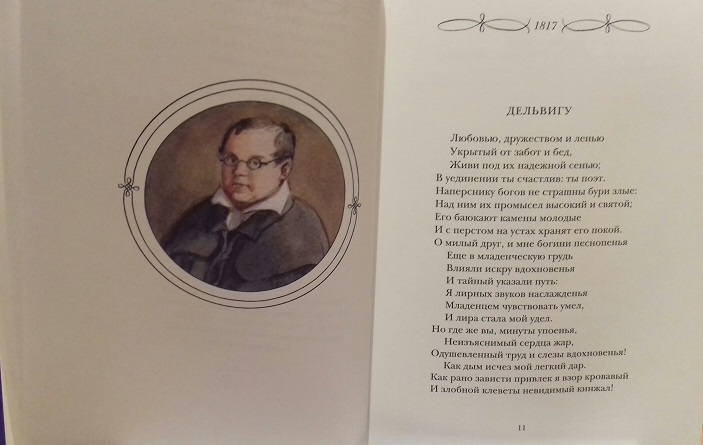 1817

ДЕЛЬВИГУ

Любовью, дружеством и ленью
Укрытый от забот и бед,
Живи под их надежной сенью;
В уединении ты счастлив: ты поэт.
Наперснику богов не страшны бури злые:
Над ним их промысел высокий и святой;
Его баюкают камены молодые
И с перстом на устах хранят его покой.
О милый друг, и мне богини песнопенья
Еще в младенческую грудь
Влияли искру вдохновенья
И тайный указали путь:
Я лирных звуков наслажденья
Младенцем чувствовать умел,
И лира стала мой удел.
Но где же вы, минуты упоенья,
Неизъяснимый сердца жар,
Одушевленный труд и слезы вдохновенья!
Как дым исчез мой легкий дар.
Как рано зависти привлек я взор кровавый
И злобной клеветы невидимый кинжал!

11